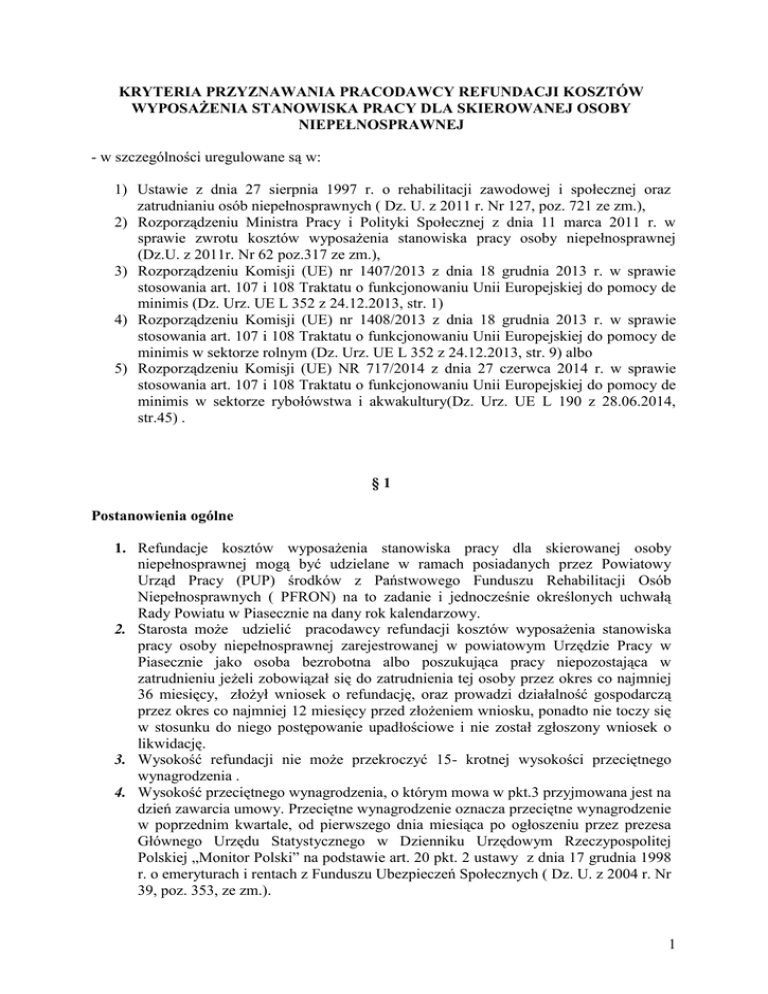 KRYTERIA PRZYZNAWANIA PRACODAWCY REFUNDACJI KOSZTÓW WYPOSAŻENIA STANOWISKA PRACY DLA SKIEROWANEJ OSOBY NIEPEŁNOSPRAWNEJ

- w szczególności uregulowane są w:

1) Ustawie z dnia 27 sierpnia 1997 r. o rehabilitacji zawodowej i społecznej oraz zatrudnianiu osób niepełnosprawnych ( Dz. U. z 2011 r. Nr 127, poz. 721 ze zm.),
2) Rozporządzeniu Ministra Pracy i Polityki Społecznej z dnia 11 marca 2011 r. w sprawie zwrotu kosztów wyposażenia stanowiska pracy osoby niepełnosprawnej (Dz.U. z 2011r. Nr 62 poz.317 ze zm.),
3) Rozporządzeniu Komisji (UE) nr 1407/2013 z dnia 18 grudnia 2013 r. w sprawie stosowania art. 107 i 108 Traktatu o funkcjonowaniu Unii Europejskiej do pomocy de minimis (Dz. Urz. UE L 352 z 24.12.2013, str. 1)
4) Rozporządzeniu Komisji (UE) nr 1408/2013 z dnia 18 grudnia 2013 r. w sprawie stosowania art. 107 i 108 Traktatu o funkcjonowaniu Unii Europejskiej do pomocy de minimis w sektorze rolnym (Dz. Urz. UE L 352 z 24.12.2013, str. 9) albo
5) Rozporządzeniu Komisji (UE) NR 717/2014 z dnia 27 czerwca 2014 r. w sprawie stosowania art. 107 i 108 Traktatu o funkcjonowaniu Unii Europejskiej do pomocy de minimis w sektorze rybołówstwa i akwakultury(Dz. Urz. UE L 190 z 28.06.2014, str.45) .

§ 1

Postanowienia ogólne

1. Refundacje kosztów wyposażenia stanowiska pracy dla skierowanej osoby niepełnosprawnej mogą być udzielane w ramach posiadanych przez Powiatowy Urząd Pracy (PUP) środków z Państwowego Funduszu Rehabilitacji Osób Niepełnosprawnych ( PFRON) na to zadanie i jednocześnie określonych uchwałą Rady Powiatu w Piasecznie na dany rok kalendarzowy.
2. Starosta może udzielić pracodawcy refundacji kosztów wyposażenia stanowiska pracy osoby niepełnosprawnej zarejestrowanej w powiatowym Urzędzie Pracy w Piasecznie jako osoba bezrobotna albo poszukująca pracy niepozostająca w zatrudnieniu jeżeli zobowiązał się do zatrudnienia tej osoby przez okres co najmniej 36 miesięcy, złożył wniosek o refundację, oraz prowadzi działalność gospodarczą przez okres co najmniej 12 miesięcy przed złożeniem wniosku, ponadto nie toczy się w stosunku do niego postępowanie upadłościowe i nie został zgłoszony wniosek o likwidację.
3. Wysokość refundacji nie może przekroczyć 15- krotnej wysokości przeciętnego wynagrodzenia .
4. Wysokość przeciętnego wynagrodzenia, o którym mowa w pkt.3 przyjmowana jest na dzień zawarcia umowy. Przeciętne wynagrodzenie oznacza przeciętne wynagrodzenie w poprzednim kwartale, od pierwszego dnia miesiąca po ogłoszeniu przez prezesa Głównego Urzędu Statystycznego w Dzienniku Urzędowym Rzeczypospolitej Polskiej „Monitor Polski" na podstawie art. 20 pkt. 2 ustawy z dnia 17 grudnia 1998 r. o emeryturach i rentach z Funduszu Ubezpieczeń Społecznych ( Dz. U. z 2004 r. Nr 39, poz. 353, ze zm.).

1